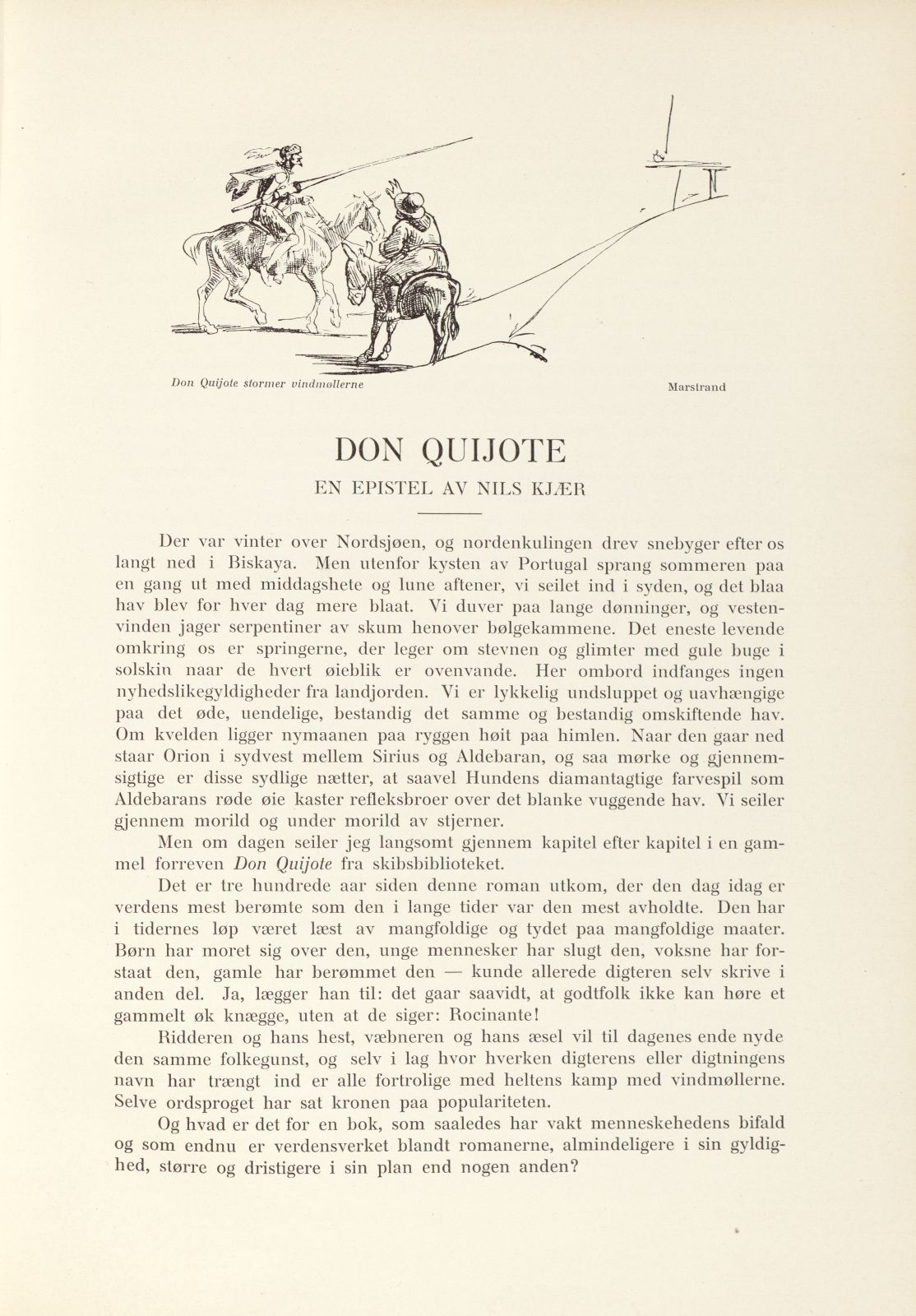 Don Quijote stormer vindmøllerne

Marstrand

DON QUIJOTE

EN EPISTEL AV NILS KJÆR

Der var vinter over Nordsjøen, og nordenkulingen drev snebyger efter os langt ned i Biskaya. Men utenfor kysten av Portugal sprang sommeren paa en gang ut med middagshete og lune aftener, vi seilet ind i syden, og det blaa hav blev for hver dag mere blaat. Vi duver paa lange dønninger, og vestenvinden jager serpentiner av skum henover bølgekammene. Det eneste levende omkring os er springerne, der leger om stevnen og glimter med gule buge i solskin naar de hvert øieblik er ovenvande. Her ombord indfanges ingen nyhedslikegyldigheder fra landjorden. Vi er lykkelig undsluppet og uavhængige paa det øde, uendelige, bestandig det samme og bestandig omskiftende hav. Om kvelden ligger nymaanen paa ryggen høit paa himlen. Naar den gaar ned staar Orion i sydvest mellem Sirius og Aldebaran, og saa mørke og gjennemsigtige er disse sydlige nætter, at saavel Hundens diamantagtige farvespil som Aldebarans røde øie kaster refleksbroer over det blanke vuggende hav. Vi seiler gjennem morild og under morild av stjerner.

Men om dagen seiler jeg langsomt gjennem kapitel efter kapitel i en gammel forreven Don Quijote fra skibsbiblioteket.

Det er tre hundrede aar siden denne roman utkom, der den dag idag er verdens mest berømte som den i lange tider var den mest avholdte. Den har i tidernes løp været læst av mangfoldige og tydet paa mangfoldige maater. Børn har moret sig over den, unge mennesker har slugt den, voksne har forstaat den, gamle har berømmet den — kunde allerede digteren selv skrive i anden del. Ja, lægger han til: det gaar saavidt, at godtfolk ikke kan høre et gammelt øk knægge, uten at de siger: Rocinante!

Ridderen og hans hest, væbneren og hans æsel vil til dagenes ende nyde den samme folkegunst, og selv i lag hvor hverken digterens eller digtningens navn har trængt ind er alle fortrolige med heltens kamp med vindmøllerne. Selve ordsproget har sat kronen paa populariteten.

Og hvad er det for en bok, som saaledes har vakt menneskehedens bifald og som endnu er verdensverket blandt romanerne, almindeligere i sin gyldighed, større og dristigere i sin plan end nogen anden?